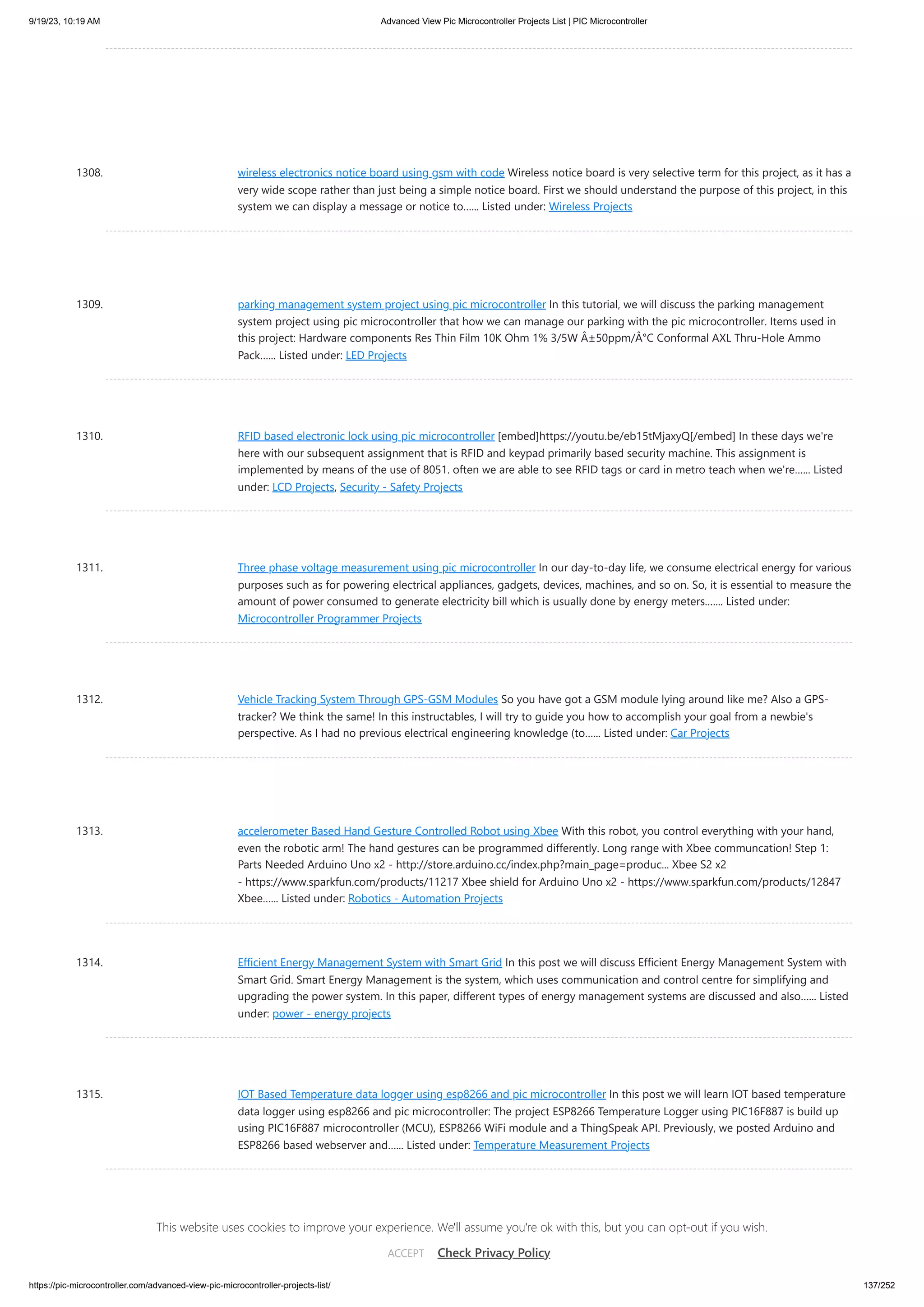 9/19/23, 10:19 AM Advanced View Pic Microcontroller Projects List | PIC Microcontroller

1308.

wireless electronics notice board using gsm with code Wireless notice board is very selective term for this project, as it has a very wide scope rather than just being a simple notice board. First we should understand the purpose of this project, in this system we can display a message or notice to...... Listed under: Wireless Projects

1309.

parking management system project using pic microcontroller In this tutorial, we will discuss the parking management system project using pic microcontroller that how we can manage our parking with the pic microcontroller. Items used in this project: Hardware components Res Thin Film 10K Ohm 1% 3/5W Â±50ppm/Â°C Conformal AXL Thru-Hole Ammo Pack...... Listed under: LED Projects

1310.

RFID based electronic lock using pic microcontroller [embed]https://youtu.be/eb15tMjaxyQ[/embed] In these days we're here with our subsequent assignment that is RFID and keypad primarily based security machine. This assignment is implemented by means of the use of 8051. often we are able to see RFID tags or card in metro teach when we're...... Listed under: LCD Projects, Security - Safety Projects

1311.

Three phase voltage measurement using pic microcontroller In our day-to-day life, we consume electrical energy for various purposes such as for powering electrical appliances, gadgets, devices, machines, and so on. So, it is essential to measure the amount of power consumed to generate electricity bill which is usually done by energy meters....... Listed under: Microcontroller Programmer Projects

1312.

Vehicle Tracking System Through GPS-GSM Modules So you have got a GSM module lying around like me? Also a GPS-tracker? We think the same! In this instructables, I will try to guide you how to accomplish your goal from a newbie's perspective. As I had no previous electrical engineering knowledge (to...... Listed under: Car Projects

1313.

accelerometer Based Hand Gesture Controlled Robot using Xbee With this robot, you control everything with your hand, even the robotic arm! The hand gestures can be programmed differently. Long range with Xbee communcation! Step 1: Parts Needed Arduino Uno x2 - http://store.arduino.cc/index.php?main_page=produc... Xbee S2 x2 - https://www.sparkfun.com/products/11217 Xbee shield for Arduino Uno x2 - https://www.sparkfun.com/products/12847 Xbee...... Listed under: Robotics - Automation Projects

1314.

Efficient Energy Management System with Smart Grid In this post we will discuss Efficient Energy Management System with Smart Grid. Smart Energy Management is the system, which uses communication and control centre for simplifying and upgrading the power system. In this paper, different types of energy management systems are discussed and also...... Listed under: power - energy projects

1315.

IOT Based Temperature data logger using esp8266 and pic microcontroller In this post we will learn IOT based temperature data logger using esp8266 and pic microcontroller: The project ESP8266 Temperature Logger using PIC16F887 is build up using PIC16F887 microcontroller (MCU), ESP8266 WiFi module and a ThingSpeak API. Previously, we posted Arduino and ESP8266 based webserver and...... Listed under: Temperature Measurement Projects

This website uses cookies to improve your experience. We'll assume you're ok with this, but you can opt-out if you wish.

ACCEPT Check Privacy Policy

https://pic-microcontroller.com/advanced-view-pic-microcontroller-projects-list/ 137/252